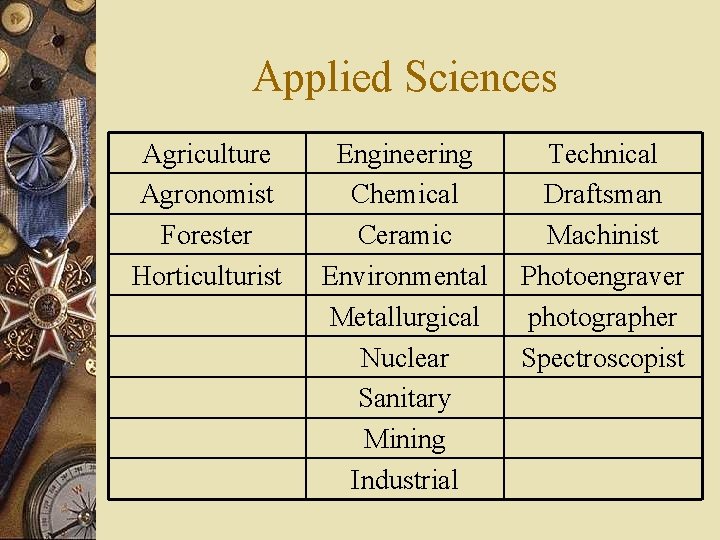 Applied Sciences

| Agriculture | Engineering | Technical |
|---|---|---|
| Agronomist | Chemical | Draftsman |
| Forester | Ceramic | Machinist |
| Horticulturist | Environmental | Photoengraver |
| | Metallurgical | photographer |
| | Nuclear | Spectroscopist |
| | Sanitary | |
| | Mining | |
| | Industrial | |